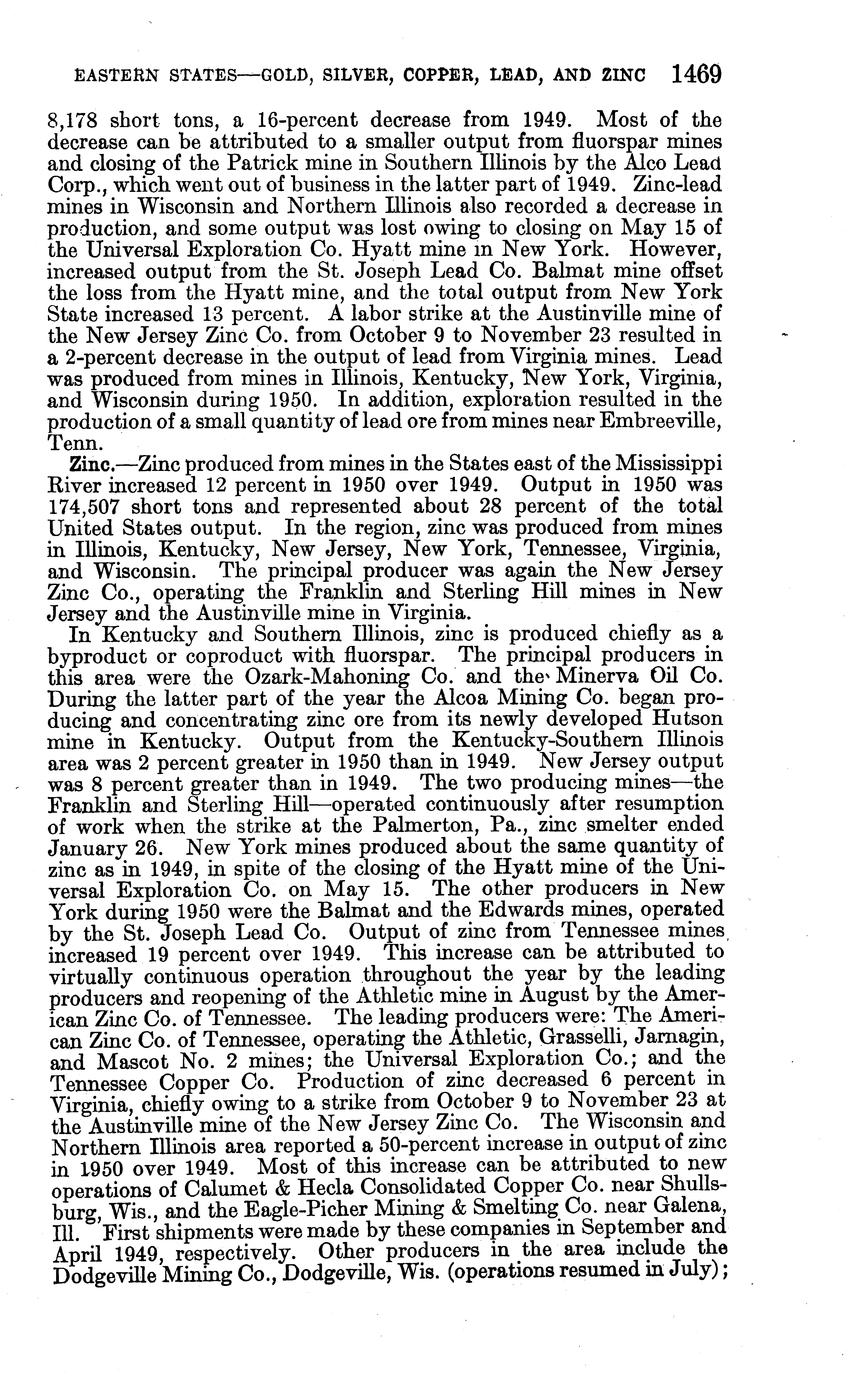 EASTERN STATES—GOLD, SILVER, COPPER, LEAD, AND ZINC 1469

8,178 short tons, a 16-percent decrease from 1949. Most of the decrease can be attributed to a smaller output from fluorspar mines and closing of the Patrick mine in Southern Illinois by the Alco Lead Corp., which went out of business in the latter part of 1949. Zinc-lead mines in Wisconsin and Northern Illinois also recorded a decrease in production, and some output was lost owing to closing on May 15 of the Universal Exploration Co. Hyatt mine in New York. However, increased output from the St. Joseph Lead Co. Balmat mine offset the loss from the Hyatt mine, and the total output from New York State increased 13 percent. A labor strike at the Austinville mine of the New Jersey Zinc Co. from October 9 to November 23 resulted in a 2-percent decrease in the output of lead from Virginia mines. Lead was produced from mines in Illinois, Kentucky, New York, Virginia, and Wisconsin during 1950. In addition, exploration resulted in the production of a small quantity of lead ore from mines near Embreeville, Tenn.

Zinc.—Zinc produced from mines in the States east of the Mississippi River increased 12 percent in 1950 over 1949. Output in 1950 was 174,507 short tons and represented about 28 percent of the total United States output. In the region, zinc was produced from mines in Illinois, Kentucky, New Jersey, New York, Tennessee, Virginia, and Wisconsin. The principal producer was again the New Jersey Zinc Co., operating the Franklin and Sterling Hill mines in New Jersey and the Austinville mine in Virginia.

In Kentucky and Southern Illinois, zinc is produced chiefly as a byproduct or coproduct with fluorspar. The principal producers in this area were the Ozark-Mahoning Co. and the Minerva Oil Co. During the latter part of the year the Alcoa Mining Co. began producing and concentrating zinc ore from its newly developed Hutson mine in Kentucky. Output from the Kentucky-Southern Illinois area was 2 percent greater in 1950 than in 1949. New Jersey output was 8 percent greater than in 1949. The two producing mines—the Franklin and Sterling Hill—operated continuously after resumption of work when the strike at the Palmerton, Pa., zinc smelter ended January 26. New York mines produced about the same quantity of zinc as in 1949, in spite of the closing of the Hyatt mine of the Universal Exploration Co. on May 15. The other producers in New York during 1950 were the Balmat and the Edwards mines, operated by the St. Joseph Lead Co. Output of zinc from Tennessee mines increased 19 percent over 1949. This increase can be attributed to virtually continuous operation throughout the year by the leading producers and reopening of the Athletic mine in August by the American Zinc Co. of Tennessee. The leading producers were: The American Zinc Co. of Tennessee, operating the Athletic, Grasselli, Jarnagin, and Mascot No. 2 mines; the Universal Exploration Co.; and the Tennessee Copper Co. Production of zinc decreased 6 percent in Virginia, chiefly owing to a strike from October 9 to November 23 at the Austinville mine of the New Jersey Zinc Co. The Wisconsin and Northern Illinois area reported a 50-percent increase in output of zinc in 1950 over 1949. Most of this increase can be attributed to new operations of Calumet & Hecla Consolidated Copper Co. near Shullsburg, Wis., and the Eagle-Picher Mining & Smelting Co. near Galena, Ill. First shipments were made by these companies in September and April 1949, respectively. Other producers in the area include the Dodgeville Mining Co., Dodgeville, Wis. (operations resumed in July);